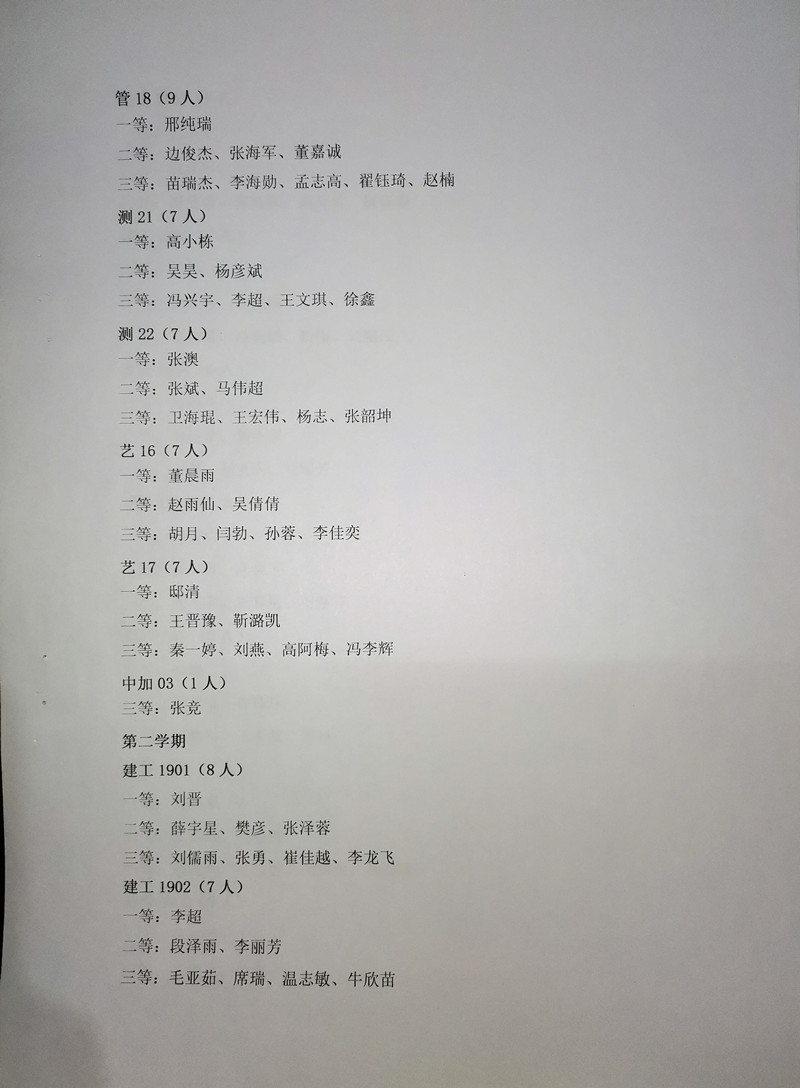 管 18（9 人）

一等：邢纯瑞

二等：边俊杰、张海军、董嘉诚

三等：苗瑞杰、李海勋、孟志高、翟钰琦、赵楠

测 21（7 人）

一等：高小栋

二等：吴昊、杨彦斌

三等：冯兴宇、李超、王文琪、徐鑫

测 22（7 人）

一等：张澳

二等：张斌、马伟超

三等：卫海琨、王宏伟、杨志、张韶坤

艺 16（7 人）

一等：董晨雨

二等：赵雨仙、吴倩倩

三等：胡月、闫勃、孙蓉、李佳奕

艺 17（7 人）

一等：邸清

二等：王晋豫、靳潞凯

三等：秦一婷、刘燕、高阿梅、冯李辉

中加 03（1 人）

三等：张竞

第二学期

建工 1901（8 人）

一等：刘晋

二等：薛宇星、樊彦、张泽蓉

三等：刘儒雨、张勇、崔佳越、李龙飞

建工 1902（7 人）

一等：李超

二等：段泽雨、李丽芳

三等：毛亚茹、席瑞、温志敏、牛欣苗